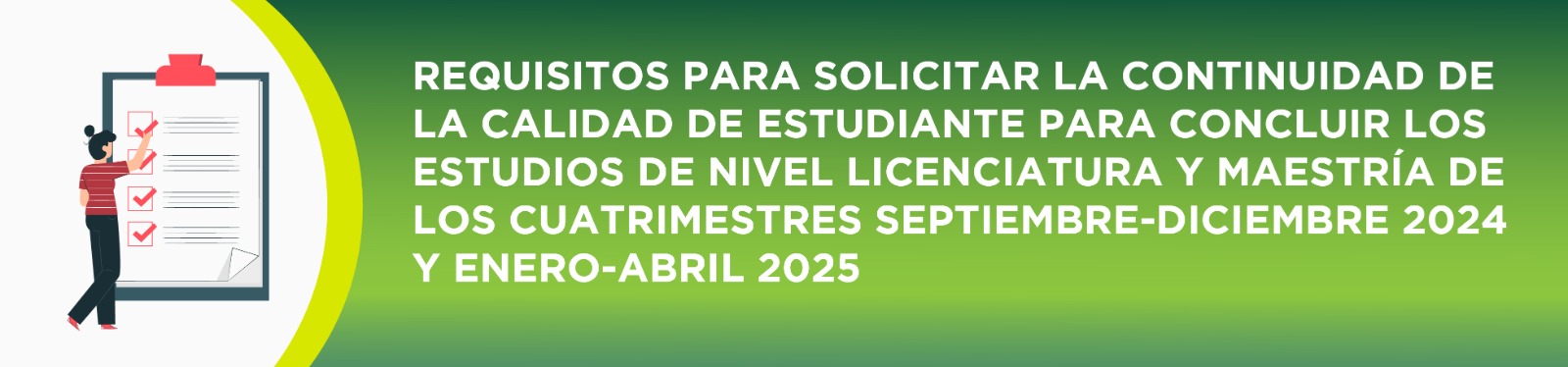 REQUISITOS PARA SOLICITAR LA CONTINUIDAD DE LA CALIDAD DE ESTUDIANTE PARA CONCLUIR LOS ESTUDIOS DE NIVEL LICENCIATURA Y MAESTRÍA DE LOS CUATRIMESTRES SEPTIEMBRE-DICIEMBRE 2024 Y ENERO-ABRIL 2025